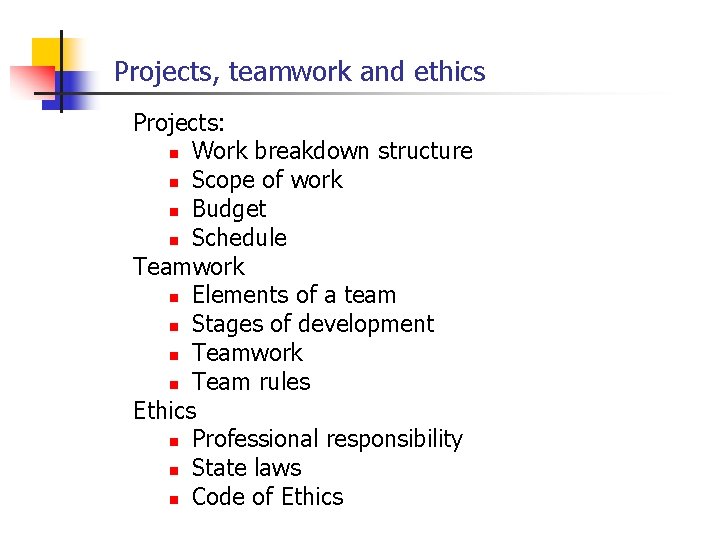 Projects, teamwork and ethics

Projects:
• Work breakdown structure
• Scope of work
• Budget
• Schedule

Teamwork
• Elements of a team
• Stages of development
• Teamwork
• Team rules

Ethics
• Professional responsibility
• State laws
• Code of Ethics